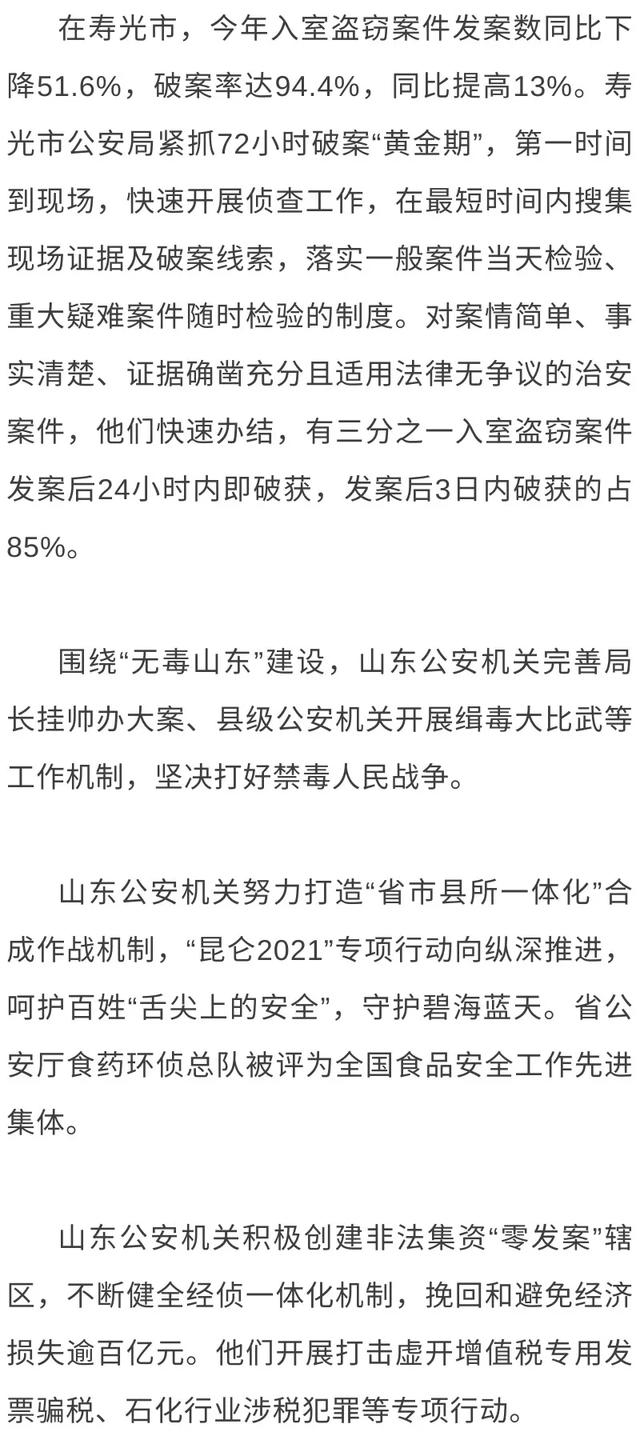 在寿光市，今年入室盗窃案件发案数同比下降51.6%，破案率达94.4%，同比提高13%。寿光市公安局紧抓72小时破案“黄金期”，第一时间到现场，快速开展侦查工作，在最短时间内搜集现场证据及破案线索，落实一般案件当天检验、重大疑难案件随时检验的制度。对案情简单、事实清楚、证据确凿充分且适用法律无争议的治安案件，他们快速办结，有三分之一入室盗窃案件发案后24小时内即破获，发案后3日内破获的占85%。

围绕“无毒山东”建设，山东公安机关完善局长挂帅办大案、县级公安机关开展缉毒大比武等工作机制，坚决打好禁毒人民战争。

山东公安机关努力打造“省市县所一体化”合成作战机制，“昆仑2021”专项行动向纵深推进，呵护百姓“舌尖上的安全”，守护碧海蓝天。省公安厅食药环侦总队被评为全国食品安全工作先进集体。

山东公安机关积极创建非法集资“零发案”辖区，不断健全经侦一体化机制，挽回和避免经济损失逾百亿元。他们开展打击虚开增值税专用发票骗税、石化行业涉税犯罪等专项行动。